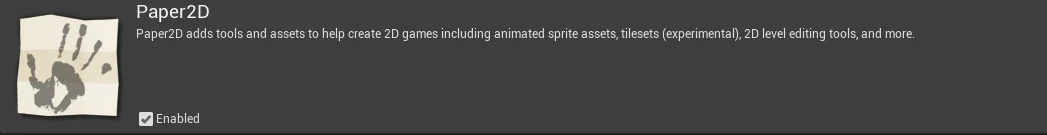 Paper2D

Paper2D adds tools and assets to help create 2D games including animated sprite assets, tilesets (experimental), 2D level editing tools, and more.

Enabled